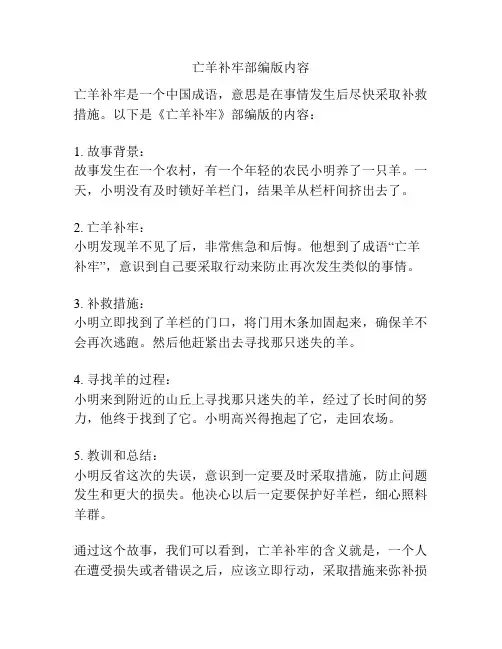 亡羊补牢部编版内容

亡羊补牢是一个中国成语，意思是在事情发生后尽快采取补救措施。以下是《亡羊补牢》部编版的内容：

1. 故事背景：
故事发生在一个农村，有一个年轻的农民小明养了一只羊。一天，小明没有及时锁好羊栏门，结果羊从栏杆间挤出去了。

2. 亡羊补牢：
小明发现羊不见了后，非常焦急和后悔。他想到了成语“亡羊补牢”，意识到自己要采取行动来防止再次发生类似的事情。

3. 补救措施：
小明立即找到了羊栏的门口，将门用木条加固起来，确保羊不会再次逃跑。然后他赶紧出去寻找那只迷失的羊。

4. 寻找羊的过程：
小明来到附近的山丘上寻找那只迷失的羊，经过了长时间的努力，他终于找到了它。小明高兴得抱起了它，走回农场。

5. 教训和总结：
小明反省这次的失误，意识到一定要及时采取措施，防止问题发生和更大的损失。他决心以后一定要保护好羊栏，细心照料羊群。

通过这个故事，我们可以看到，亡羊补牢的含义就是，一个人在遭受损失或者错误之后，应该立即行动，采取措施来弥补损